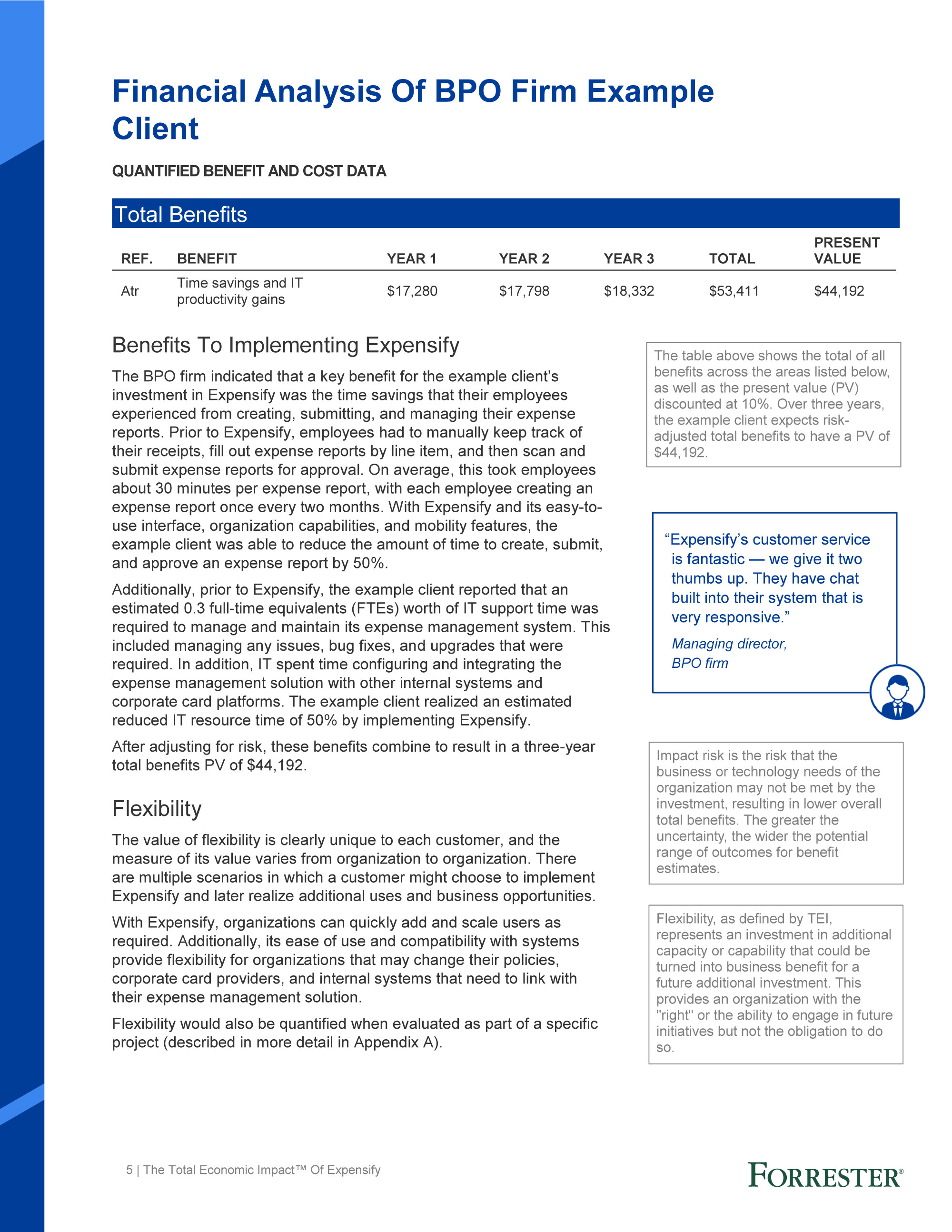 Financial Analysis Of BPO Firm Example Client

QUANTIFIED BENEFIT AND COST DATA

Total Benefits

| REF. | BENEFIT | YEAR 1 | YEAR 2 | YEAR 3 | TOTAL | PRESENT VALUE |
|---|---|---|---|---|---|---|
| Atr | Time savings and IT productivity gains | \$17,280 | \$17,798 | \$18,332 | \$53,411 | \$44,192 |

Benefits To Implementing Expensify

The BPO firm indicated that a key benefit for the example client's investment in Expensify was the time savings that their employees experienced from creating, submitting, and managing their expense reports. Prior to Expensify, employees had to manually keep track of their receipts, fill out expense reports by line item, and then scan and submit expense reports for approval. On average, this took employees about 30 minutes per expense report, with each employee creating an expense report once every two months. With Expensify and its easy-to-use interface, organization capabilities, and mobility features, the example client was able to reduce the amount of time to create, submit, and approve an expense report by 50%.

Additionally, prior to Expensify, the example client reported that an estimated 0.3 full-time equivalents (FTEs) worth of IT support time was required to manage and maintain its expense management system. This included managing any issues, bug fixes, and upgrades that were required. In addition, IT spent time configuring and integrating the expense management solution with other internal systems and corporate card platforms. The example client realized an estimated reduced IT resource time of 50% by implementing Expensify.

After adjusting for risk, these benefits combine to result in a three-year total benefits PV of \$44,192.

Flexibility

The value of flexibility is clearly unique to each customer, and the measure of its value varies from organization to organization. There are multiple scenarios in which a customer might choose to implement Expensify and later realize additional uses and business opportunities.

With Expensify, organizations can quickly add and scale users as required. Additionally, its ease of use and compatibility with systems provide flexibility for organizations that may change their policies, corporate card providers, and internal systems that need to link with their expense management solution.

Flexibility would also be quantified when evaluated as part of a specific project (described in more detail in Appendix A).

The table above shows the total of all benefits across the areas listed below, as well as the present value (PV) discounted at 10%. Over three years, the example client expects risk-adjusted total benefits to have a PV of \$44,192.

"Expensify's customer service is fantastic — we give it two thumbs up. They have chat built into their system that is very responsive."

Managing director, BPO firm

Impact risk is the risk that the business or technology needs of the organization may not be met by the investment, resulting in lower overall total benefits. The greater the uncertainty, the wider the potential range of outcomes for benefit estimates.

Flexibility, as defined by TEI, represents an investment in additional capacity or capability that could be turned into business benefit for a future additional investment. This provides an organization with the "right" or the ability to engage in future initiatives but not the obligation to do so.

5 | The Total Economic Impact™ Of Expensify

FORRESTER®